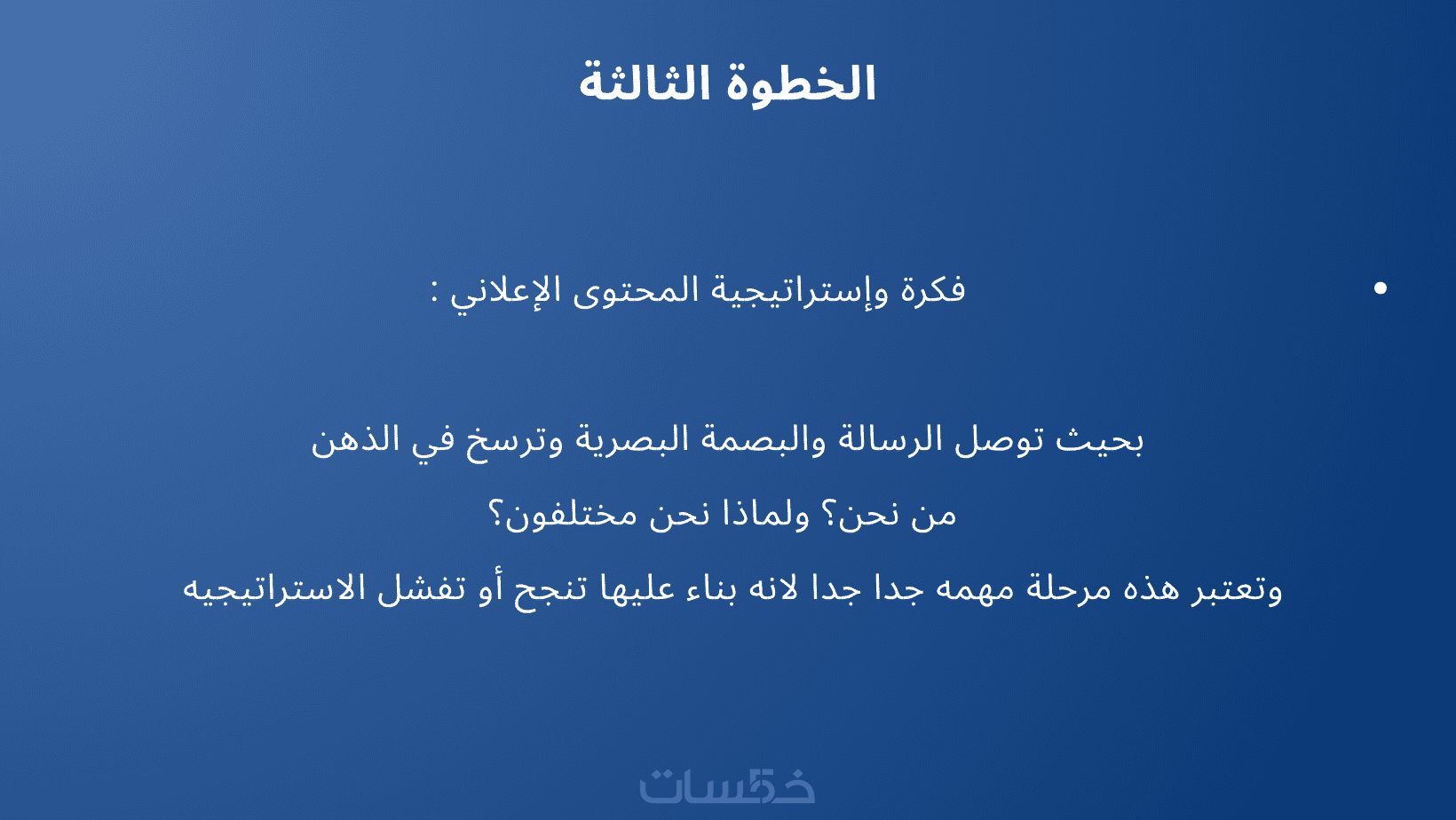 الخطوة الثالثة

• فكرة وإستراتيجية المحتوى الإعلاني :

بحيث توصل الرسالة والبصمة البصرية وترسخ في الذهن

من نحن؟ ولماذا نحن مختلفون؟

وتعتبر هذه مرحلة مهمه جدا جدا لانه بناء عليها تنجح أو تفشل الاستراتيجيه

خمسات